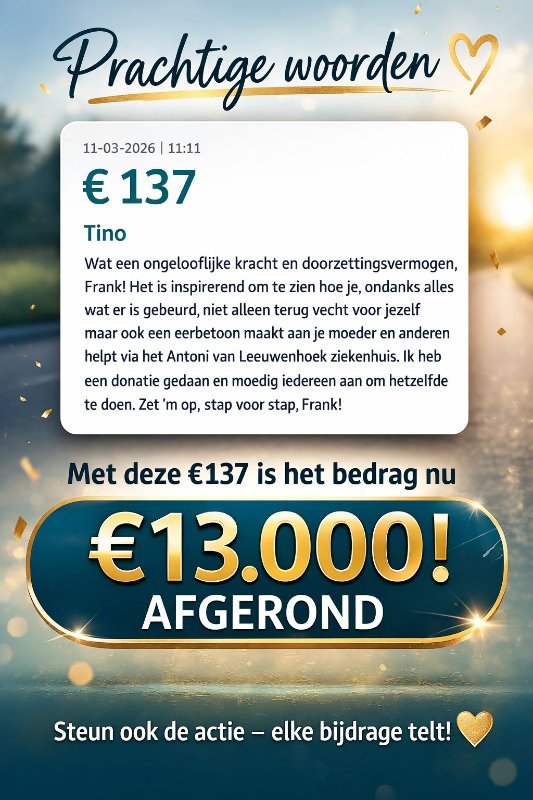 Prachtige woorden

11-03-2026 | 11:11

€ 137

Tino

Wat een ongelooflijke kracht en doorzettingsvermogen, Frank! Het is inspirerend om te zien hoe je, ondanks alles wat er is gebeurd, niet alleen terug vecht voor jezelf maar ook een eerbetoon maakt aan je moeder en anderen helpt via het Antoni van Leeuwenhoek ziekenhuis. Ik heb een donatie gedaan en moedig iedereen aan om hetzelfde te doen. Zet 'm op, stap voor stap, Frank!

Met deze €137 is het bedrag nu

€13.000!
AFGEROND

Steun ook de actie – elke bijdrage telt!